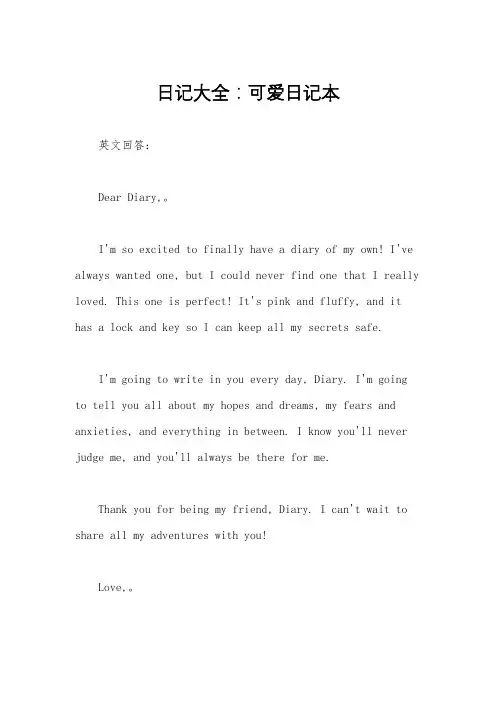 日记大全：可爱日记本

英文回答：

Dear Diary,。

I'm so excited to finally have a diary of my own! I've always wanted one, but I could never find one that I really loved. This one is perfect! It's pink and fluffy, and it has a lock and key so I can keep all my secrets safe.

I'm going to write in you every day, Diary. I'm going to tell you all about my hopes and dreams, my fears and anxieties, and everything in between. I know you'll never judge me, and you'll always be there for me.

Thank you for being my friend, Diary. I can't wait to share all my adventures with you!

Love,。